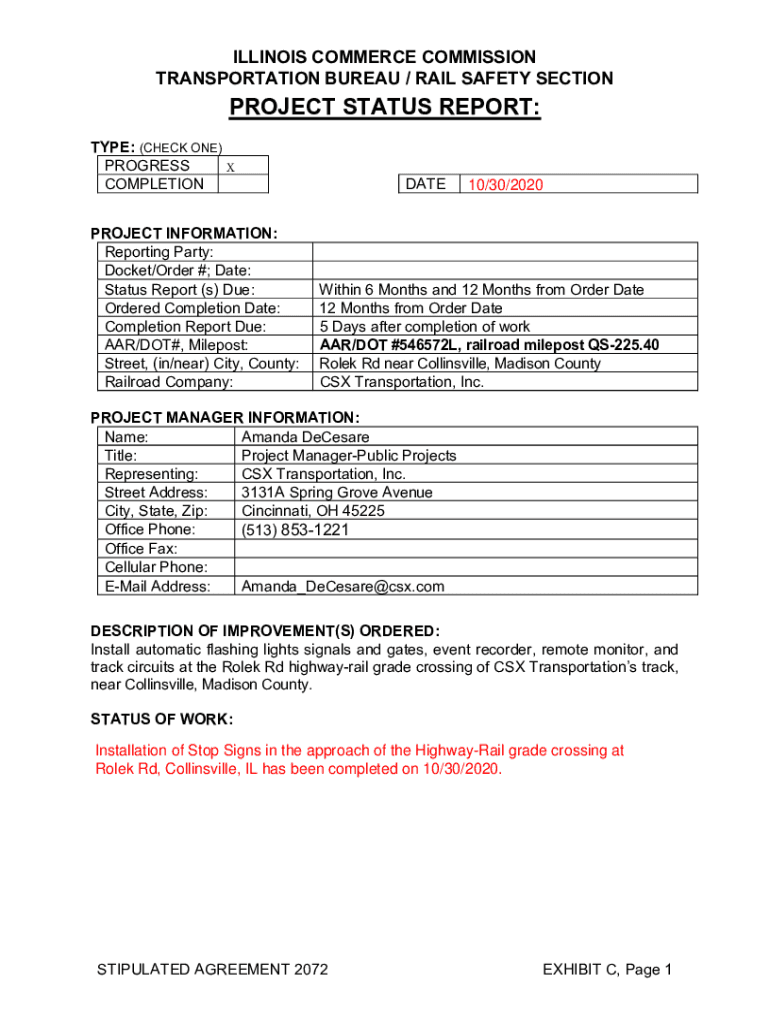 ILLINOIS COMMERCE COMMISSION
TRANSPORTATION BUREAU / RAIL SAFETY SECTION

PROJECT STATUS REPORT:

TYPE: (CHECK ONE)

| PROGRESS | X |
|---|---|
| COMPLETION | |

| DATE | 10/30/2020 |
|---|---|

PROJECT INFORMATION:

| Reporting Party: | |
|---|---|
| Docket/Order #; Date: | |
| Status Report (s) Due: | Within 6 Months and 12 Months from Order Date |
| Ordered Completion Date: | 12 Months from Order Date |
| Completion Report Due: | 5 Days after completion of work |
| AAR/DOT#, Milepost: | AAR/DOT #546572L, railroad milepost QS-225.40 |
| Street, (in/near) City, County: | Rolek Rd near Collinsville, Madison County |
| Railroad Company: | CSX Transportation, Inc. |

PROJECT MANAGER INFORMATION:

| Name: | Amanda DeCesare |
|---|---|
| Title: | Project Manager-Public Projects |
| Representing: | CSX Transportation, Inc. |
| Street Address: | 3131A Spring Grove Avenue |
| City, State, Zip: | Cincinnati, OH 45225 |
| Office Phone: | (513) 853-1221 |
| Office Fax: | |
| Cellular Phone: | |
| E-Mail Address: | Amanda_DeCesare@csx.com |

DESCRIPTION OF IMPROVEMENT(S) ORDERED:
Install automatic flashing lights signals and gates, event recorder, remote monitor, and track circuits at the Rolek Rd highway-rail grade crossing of CSX Transportation's track, near Collinsville, Madison County.

STATUS OF WORK:

Installation of Stop Signs in the approach of the Highway-Rail grade crossing at Rolek Rd, Collinsville, IL has been completed on 10/30/2020.

STIPULATED AGREEMENT 2072

EXHIBIT C, Page 1